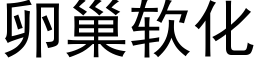 卵巢软化